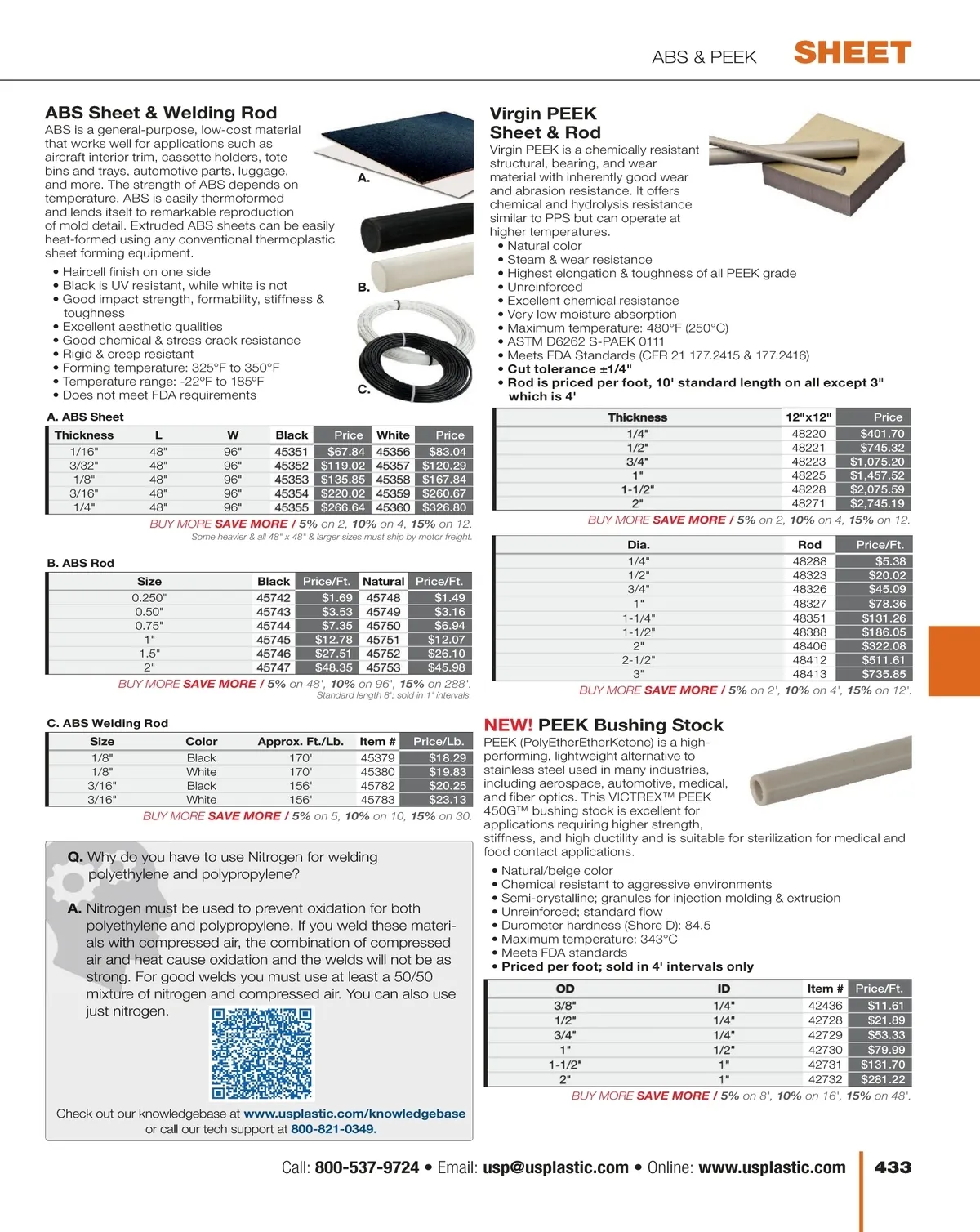 ABS & PEEK SHEET

ABS Sheet & Welding Rod
ABS is a general-purpose, low-cost material that works well for applications such as aircraft interior trim, cassette holders, tote bins and trays, automotive parts, luggage, and more. The strength of ABS depends on temperature. ABS is easily thermoformed and lends itself to remarkable reproduction of mold detail. Extruded ABS sheets can be easily heat-formed using any conventional thermoplastic sheet forming equipment.

• Haircell finish on one side
• Black is UV resistant, while white is not
• Good impact strength, formability, stiffness & toughness
• Excellent aesthetic qualities
• Good chemical & stress crack resistance
• Rigid & creep resistant
• Forming temperature: 325°F to 350°F
• Temperature range: -22°F to 185°F
• Does not meet FDA requirements

A.
B.
C.

A. ABS Sheet

| Thickness | L | W | Black | Price | White | Price |
|---|---|---|---|---|---|---|
| 1/16" | 48" | 96" | 45351 | $67.84 | 45356 | $83.04 |
| 3/32" | 48" | 96" | 45352 | $119.02 | 45357 | $120.29 |
| 1/8" | 48" | 96" | 45353 | $135.85 | 45358 | $167.84 |
| 3/16" | 48" | 96" | 45354 | $220.02 | 45359 | $260.67 |
| 1/4" | 48" | 96" | 45355 | $266.64 | 45360 | $326.80 |

BUY MORE SAVE MORE / 5% on 2, 10% on 4, 15% on 12.
Some heavier & all 48" x 48" & larger sizes must ship by motor freight.

B. ABS Rod

| Size | Black | Price/Ft. | Natural | Price/Ft. |
|---|---|---|---|---|
| 0.250" | 45742 | $1.69 | 45748 | $1.49 |
| 0.50" | 45743 | $3.53 | 45749 | $3.16 |
| 0.75" | 45744 | $7.35 | 45750 | $6.94 |
| 1" | 45745 | $12.78 | 45751 | $12.07 |
| 1.5" | 45746 | $27.51 | 45752 | $26.10 |
| 2" | 45747 | $48.35 | 45753 | $45.98 |

BUY MORE SAVE MORE / 5% on 48', 10% on 96', 15% on 288'.
Standard length 8'; sold in 1' intervals.

C. ABS Welding Rod

| Size | Color | Approx. Ft./Lb. | Item # | Price/Lb. |
|---|---|---|---|---|
| 1/8" | Black | 170' | 45379 | $18.29 |
| 1/8" | White | 170' | 45380 | $19.83 |
| 3/16" | Black | 156' | 45782 | $20.25 |
| 3/16" | White | 156' | 45783 | $23.13 |

BUY MORE SAVE MORE / 5% on 5, 10% on 10, 15% on 30.

Q. Why do you have to use Nitrogen for welding polyethylene and polypropylene?

A. Nitrogen must be used to prevent oxidation for both polyethylene and polypropylene. If you weld these materials with compressed air, the combination of compressed air and heat cause oxidation and the welds will not be as strong. For good welds you must use at least a 50/50 mixture of nitrogen and compressed air. You can also use just nitrogen.

Check out our knowledgebase at www.usplastic.com/knowledgebase or call our tech support at 800-821-0349.

Virgin PEEK Sheet & Rod
Virgin PEEK is a chemically resistant structural, bearing, and wear material with inherently good wear and abrasion resistance. It offers chemical and hydrolysis resistance similar to PPS but can operate at higher temperatures.
• Natural color
• Steam & wear resistance
• Highest elongation & toughness of all PEEK grade
• Unreinforced
• Excellent chemical resistance
• Very low moisture absorption
• Maximum temperature: 480°F (250°C)
• ASTM D6262 S-PAEK 0111
• Meets FDA Standards (CFR 21 177.2415 & 177.2416)
• Cut tolerance ±1/4"
• Rod is priced per foot, 10' standard length on all except 3" which is 4'

| Thickness | 12"x12" | Price |
|---|---|---|
| 1/4" | 48220 | $401.70 |
| 1/2" | 48221 | $745.32 |
| 3/4" | 48223 | $1,075.20 |
| 1" | 48225 | $1,457.52 |
| 1-1/2" | 48228 | $2,075.59 |
| 2" | 48271 | $2,745.19 |

BUY MORE SAVE MORE / 5% on 2, 10% on 4, 15% on 12.

| Dia. | Rod | Price/Ft. |
|---|---|---|
| 1/4" | 48288 | $5.38 |
| 1/2" | 48323 | $20.02 |
| 3/4" | 48326 | $45.09 |
| 1" | 48327 | $78.36 |
| 1-1/4" | 48351 | $131.26 |
| 1-1/2" | 48388 | $186.05 |
| 2" | 48406 | $322.08 |
| 2-1/2" | 48412 | $511.61 |
| 3" | 48413 | $735.85 |

BUY MORE SAVE MORE / 5% on 2', 10% on 4', 15% on 12'.

NEW! PEEK Bushing Stock
PEEK (PolyEtherEtherKetone) is a high-performing, lightweight alternative to stainless steel used in many industries, including aerospace, automotive, medical, and fiber optics. This VICTREX™ PEEK 450G™ bushing stock is excellent for applications requiring higher strength, stiffness, and high ductility and is suitable for sterilization for medical and food contact applications.
• Natural/beige color
• Chemical resistant to aggressive environments
• Semi-crystalline; granules for injection molding & extrusion
• Unreinforced; standard flow
• Durometer hardness (Shore D): 84.5
• Maximum temperature: 343°C
• Meets FDA standards
• Priced per foot; sold in 4' intervals only

| OD | ID | Item # | Price/Ft. |
|---|---|---|---|
| 3/8" | 1/4" | 42436 | $11.61 |
| 1/2" | 1/4" | 42728 | $21.89 |
| 3/4" | 1/4" | 42729 | $53.33 |
| 1" | 1/2" | 42730 | $79.99 |
| 1-1/2" | 1" | 42731 | $131.70 |
| 2" | 1" | 42732 | $281.22 |

BUY MORE SAVE MORE / 5% on 8', 10% on 16', 15% on 48'.

Call: 800-537-9724 • Email: usp@usplastic.com • Online: www.usplastic.com 433